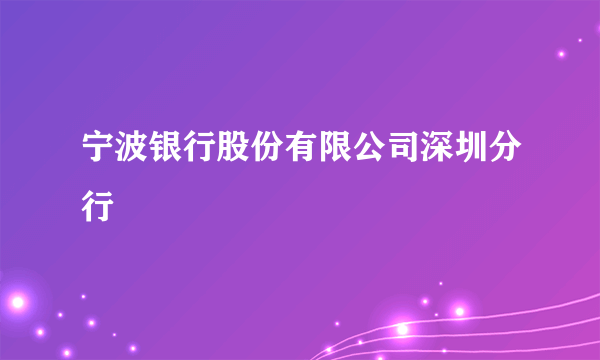 宁波银行股份有限公司深圳分行